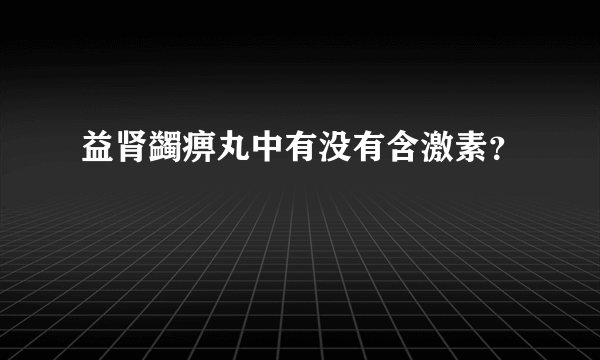 益肾蠲痹丸中有没有含激素?